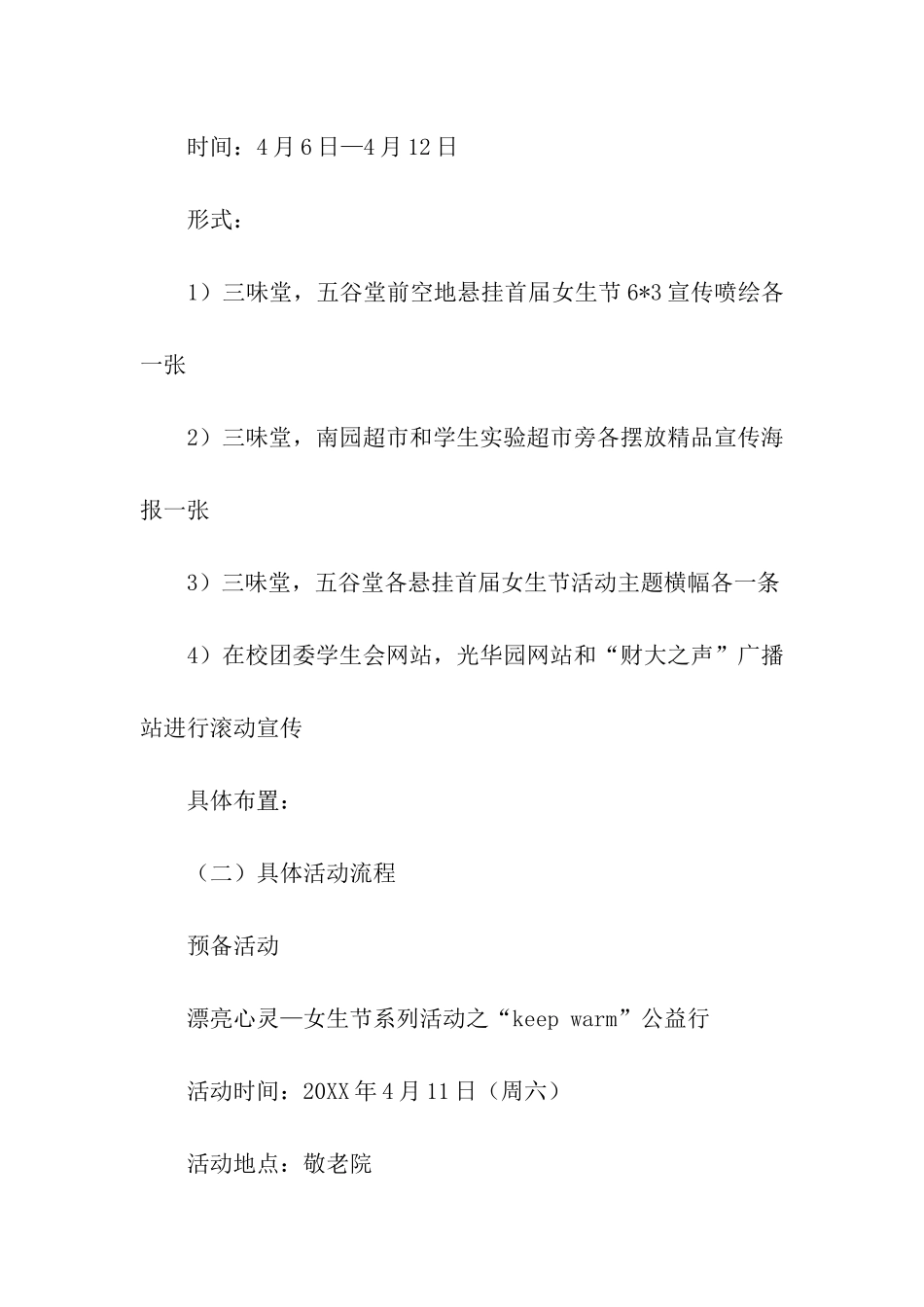 时间：4月6日—4月12日

形式：

1）三味堂，五谷堂前空地悬挂首届女生节6*3宣传喷绘各一张

2）三味堂，南园超市和学生实验超市旁各摆放精品宣传海报一张

3）三味堂，五谷堂各悬挂首届女生节活动主题横幅各一条

4）在校团委学生会网站，光华园网站和“财大之声”广播站进行滚动宣传

具体布置：

（二）具体活动流程

预备活动

漂亮心灵—女生节系列活动之“keep warm”公益行

活动时间：20XX年4月11日（周六）

活动地点：敬老院